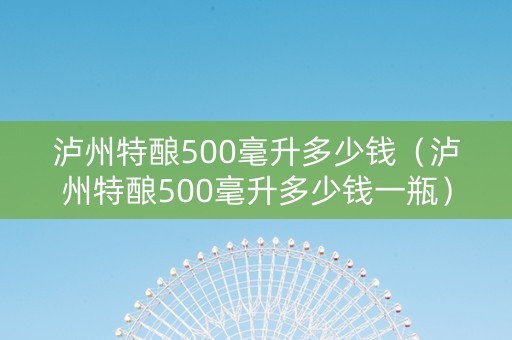 泸州特酿500毫升多少钱（泸州特酿500毫升多少钱一瓶）